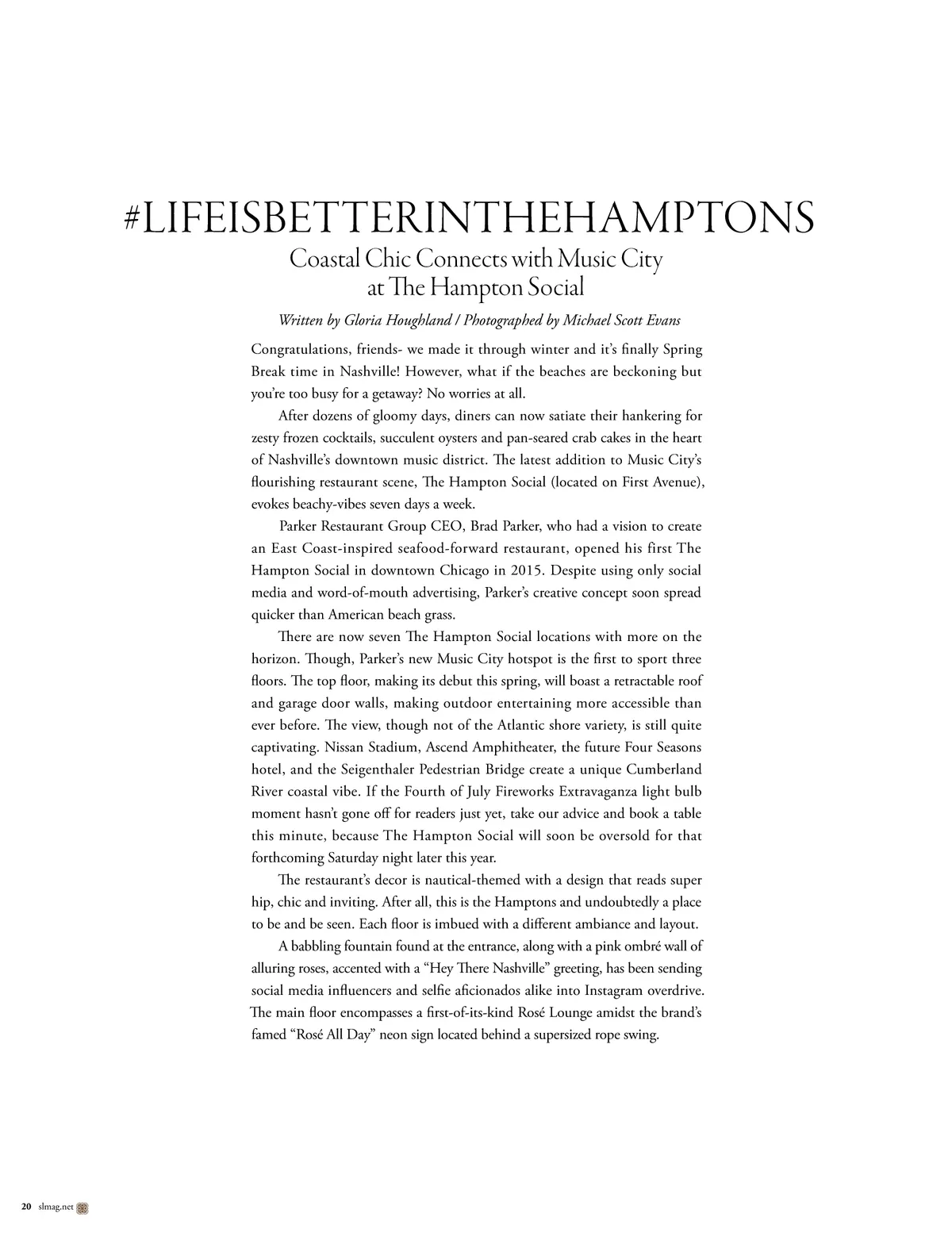 #LIFEISBETTERINTHEHAMPTONS

Coastal Chic Connects with Music City at The Hampton Social

Written by Gloria Houghland / Photographed by Michael Scott Evans

Congratulations, friends- we made it through winter and it's finally Spring Break time in Nashville! However, what if the beaches are beckoning but you're too busy for a getaway? No worries at all.

After dozens of gloomy days, diners can now satiate their hankering for zesty frozen cocktails, succulent oysters and pan-seared crab cakes in the heart of Nashville's downtown music district. The latest addition to Music City's flourishing restaurant scene, The Hampton Social (located on First Avenue), evokes beachy-vibes seven days a week.

Parker Restaurant Group CEO, Brad Parker, who had a vision to create an East Coast-inspired seafood-forward restaurant, opened his first The Hampton Social in downtown Chicago in 2015. Despite using only social media and word-of-mouth advertising, Parker's creative concept soon spread quicker than American beach grass.

There are now seven The Hampton Social locations with more on the horizon. Though, Parker's new Music City hotspot is the first to sport three floors. The top floor, making its debut this spring, will boast a retractable roof and garage door walls, making outdoor entertaining more accessible than ever before. The view, though not of the Atlantic shore variety, is still quite captivating. Nissan Stadium, Ascend Amphitheater, the future Four Seasons hotel, and the Seigenthaler Pedestrian Bridge create a unique Cumberland River coastal vibe. If the Fourth of July Fireworks Extravaganza light bulb moment hasn't gone off for readers just yet, take our advice and book a table this minute, because The Hampton Social will soon be oversold for that forthcoming Saturday night later this year.

The restaurant's decor is nautical-themed with a design that reads super hip, chic and inviting. After all, this is the Hamptons and undoubtedly a place to be and be seen. Each floor is imbued with a different ambiance and layout.

A babbling fountain found at the entrance, along with a pink ombré wall of alluring roses, accented with a "Hey There Nashville" greeting, has been sending social media influencers and selfie aficionados alike into Instagram overdrive. The main floor encompasses a first-of-its-kind Rosé Lounge amidst the brand's famed "Rosé All Day" neon sign located behind a supersized rope swing.

20 slmag.net